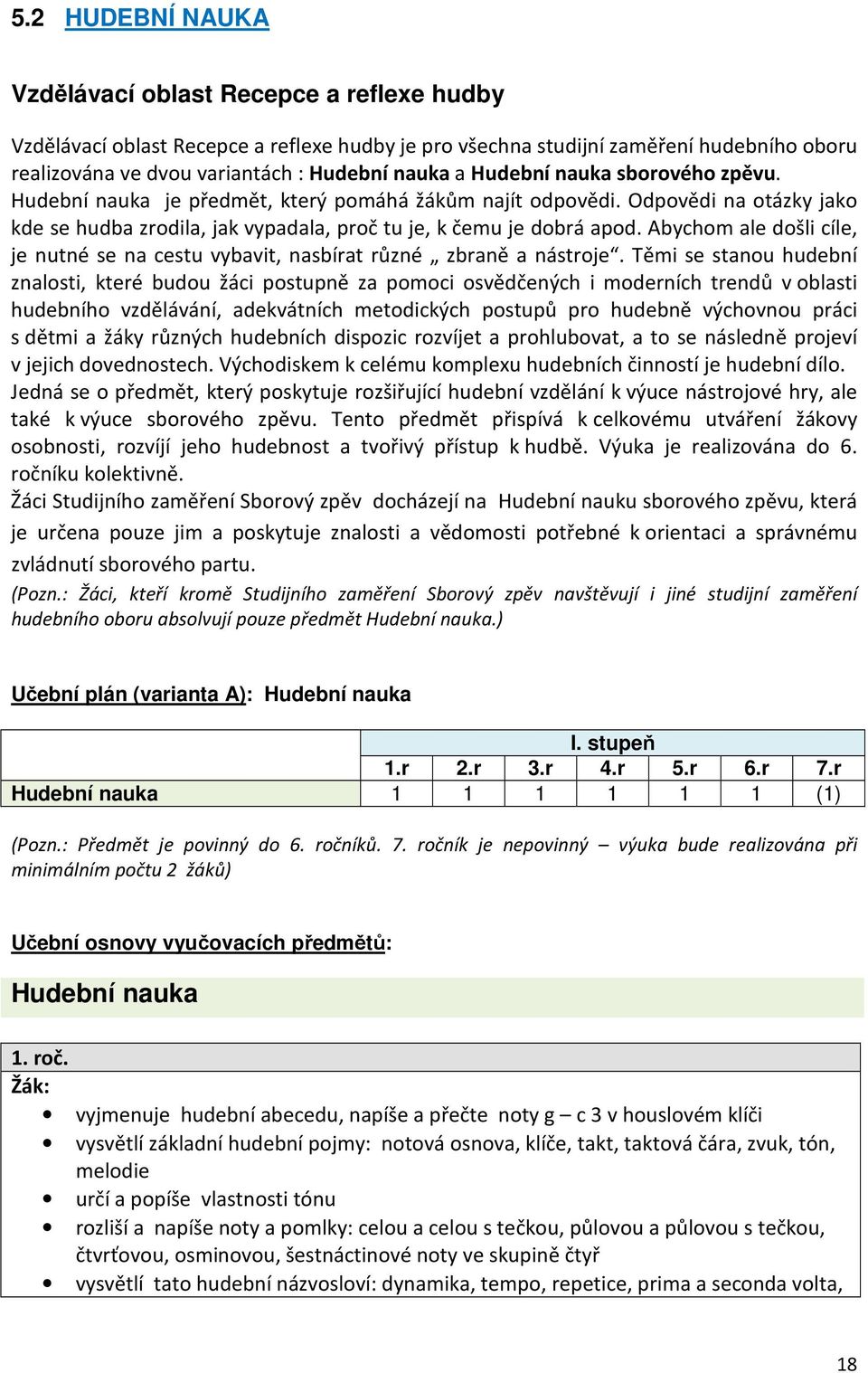 5.2 HUDEBNÍ NAUKA

Vzdělávací oblast Recepce a reflexe hudby

Vzdělávací oblast Recepce a reflexe hudby je pro všechna studijní zaměření hudebního oboru realizována ve dvou variantách : Hudební nauka a Hudební nauka sborového zpěvu. Hudební nauka je předmět, který pomáhá žákům najít odpovědi. Odpovědi na otázky jako kde se hudba zrodila, jak vypadala, proč tu je, k čemu je dobrá apod. Abychom ale došli cíle, je nutné se na cestu vybavit, nasbírat různé „ zbraně a nástroje“. Těmi se stanou hudební znalosti, které budou žáci postupně za pomoci osvědčených i moderních trendů v oblasti hudebního vzdělávání, adekvátních metodických postupů pro hudebně výchovnou práci s dětmi a žáky různých hudebních dispozic rozvíjet a prohlubovat, a to se následně projeví v jejich dovednostech. Východiskem k celému komplexu hudebních činností je hudební dílo. Jedná se o předmět, který poskytuje rozšiřující hudební vzdělání k výuce nástrojové hry, ale také k výuce sborového zpěvu. Tento předmět přispívá k celkovému utváření žákovy osobnosti, rozvíjí jeho hudebnost a tvořivý přístup k hudbě. Výuka je realizována do 6. ročníku kolektivně.
Žáci Studijního zaměření Sborový zpěv docházejí na Hudební nauku sborového zpěvu, která je určena pouze jim a poskytuje znalosti a vědomosti potřebné k orientaci a správnému zvládnutí sborového partu.
(Pozn.: Žáci, kteří kromě Studijního zaměření Sborový zpěv navštěvují i jiné studijní zaměření hudebního oboru absolvují pouze předmět Hudební nauka.)

Učební plán (varianta A): Hudební nauka

| | I. stupeň | | | | | | |
|---|---|---|---|---|---|---|---|
| | 1.r | 2.r | 3.r | 4.r | 5.r | 6.r | 7.r |
| Hudební nauka | 1 | 1 | 1 | 1 | 1 | 1 | (1) |

(Pozn.: Předmět je povinný do 6. ročníků. 7. ročník je nepovinný – výuka bude realizována při minimálním počtu 2 žáků)

Učební osnovy vyučovacích předmětů:

Hudební nauka

1. roč.
Žák:
• vyjmenuje hudební abecedu, napíše a přečte noty g – c 3 v houslovém klíči
• vysvětlí základní hudební pojmy: notová osnova, klíče, takt, taktová čára, zvuk, tón, melodie
• určí a popíše vlastnosti tónu
• rozliší a napíše noty a pomlky: celou a celou s tečkou, půlovou a půlovou s tečkou, čtvrťovou, osminovou, šestnáctinové noty ve skupině čtyř
• vysvětlí tato hudební názvosloví: dynamika, tempo, repetice, prima a seconda volta,

18